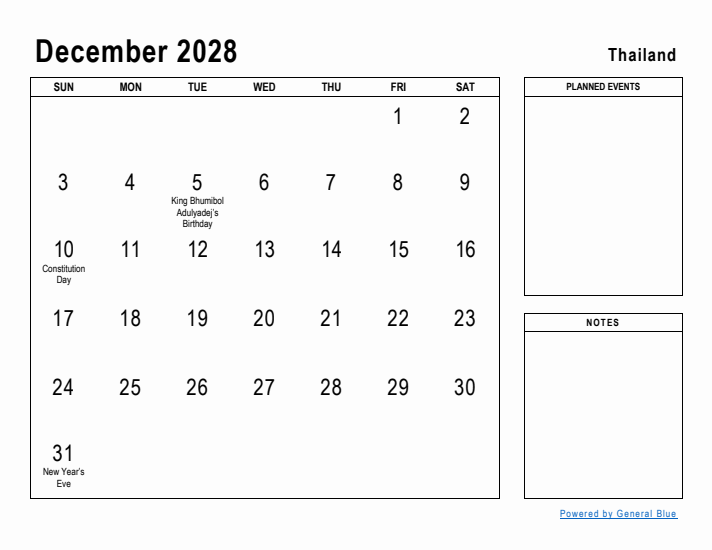 December 2028

Thailand

| SUN | MON | TUE | WED | THU | FRI | SAT |
|---|---|---|---|---|---|---|
| | | | | | 1 | 2 |
| 3 | 4 | 5 King Bhumibol Adulyadej's Birthday | 6 | 7 | 8 | 9 |
| 10 Constitution Day | 11 | 12 | 13 | 14 | 15 | 16 |
| 17 | 18 | 19 | 20 | 21 | 22 | 23 |
| 24 | 25 | 26 | 27 | 28 | 29 | 30 |
| 31 New Year's Eve | | | | | | |

PLANNED EVENTS

NOTES

Powered by General Blue